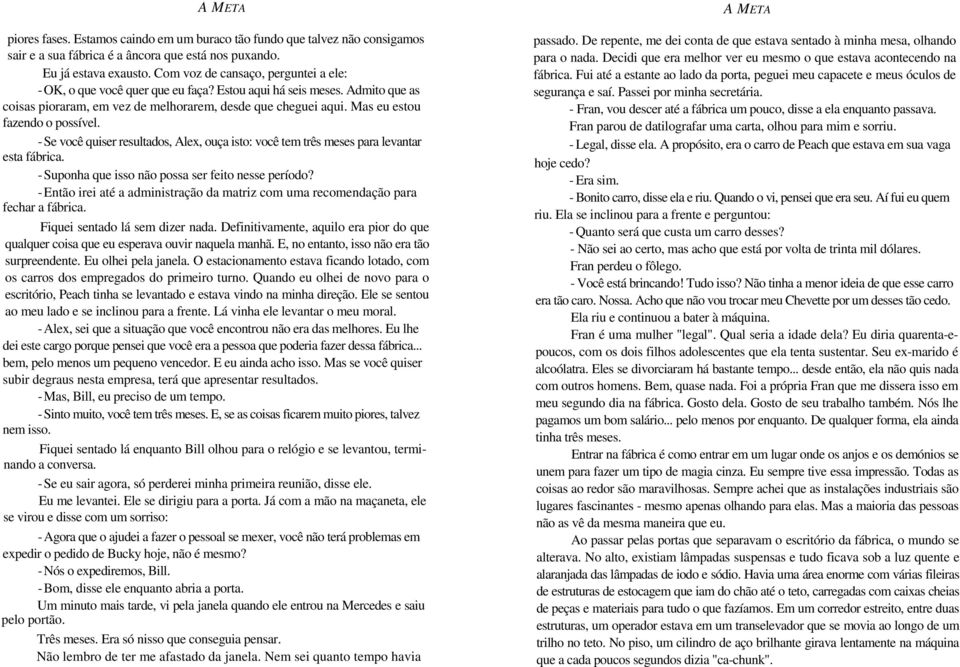 A META

piores fases. Estamos caindo em um buraco tão fundo que talvez não consigamos sair e a sua fábrica é a âncora que está nos puxando.

Eu já estava exausto. Com voz de cansaço, perguntei a ele:

- OK, o que você quer que eu faça? Estou aqui há seis meses. Admito que as coisas pioraram, em vez de melhorarem, desde que cheguei aqui. Mas eu estou fazendo o possível.

- Se você quiser resultados, Alex, ouça isto: você tem três meses para levantar esta fábrica.

- Suponha que isso não possa ser feito nesse período?

- Então irei até a administração da matriz com uma recomendação para fechar a fábrica.

Fiquei sentado lá sem dizer nada. Definitivamente, aquilo era pior do que qualquer coisa que eu esperava ouvir naquela manhã. E, no entanto, isso não era tão surpreendente. Eu olhei pela janela. O estacionamento estava ficando lotado, com os carros dos empregados do primeiro turno. Quando eu olhei de novo para o escritório, Peach tinha se levantado e estava vindo na minha direção. Ele se sentou ao meu lado e se inclinou para a frente. Lá vinha ele levantar o meu moral.

- Alex, sei que a situação que você encontrou não era das melhores. Eu lhe dei este cargo porque pensei que você era a pessoa que poderia fazer dessa fábrica... bem, pelo menos um pequeno vencedor. E eu ainda acho isso. Mas se você quiser subir degraus nesta empresa, terá que apresentar resultados.

- Mas, Bill, eu preciso de um tempo.

- Sinto muito, você tem três meses. E, se as coisas ficarem muito piores, talvez nem isso.

Fiquei sentado lá enquanto Bill olhou para o relógio e se levantou, terminando a conversa.

- Se eu sair agora, só perderei minha primeira reunião, disse ele.

Eu me levantei. Ele se dirigiu para a porta. Já com a mão na maçaneta, ele se virou e disse com um sorriso:

- Agora que o ajudei a fazer o pessoal se mexer, você não terá problemas em expedir o pedido de Bucky hoje, não é mesmo?

- Nós o expediremos, Bill.

- Bom, disse ele enquanto abria a porta.

Um minuto mais tarde, vi pela janela quando ele entrou na Mercedes e saiu pelo portão.

Três meses. Era só nisso que conseguia pensar.

Não lembro de ter me afastado da janela. Nem sei quanto tempo havia

A META

passado. De repente, me dei conta de que estava sentado à minha mesa, olhando para o nada. Decidi que era melhor ver eu mesmo o que estava acontecendo na fábrica. Fui até a estante ao lado da porta, peguei meu capacete e meus óculos de segurança e saí. Passei por minha secretária.

- Fran, vou descer até a fábrica um pouco, disse a ela enquanto passava.

Fran parou de datilografar uma carta, olhou para mim e sorriu.

- Legal, disse ela. A propósito, era o carro de Peach que estava em sua vaga hoje cedo?

- Era sim.

- Bonito carro, disse ela e riu. Quando o vi, pensei que era seu. Aí fui eu quem riu. Ela se inclinou para a frente e perguntou:

- Quanto será que custa um carro desses?

- Não sei ao certo, mas acho que está por volta de trinta mil dólares.

Fran perdeu o fôlego.

- Você está brincando! Tudo isso? Não tinha a menor ideia de que esse carro era tão caro. Nossa. Acho que não vou trocar meu Chevette por um desses tão cedo.

Ela riu e continuou a bater à máquina.

Fran é uma mulher "legal". Qual seria a idade dela? Eu diria quarenta-e-poucos, com os dois filhos adolescentes que ela tenta sustentar. Seu ex-marido é alcoólatra. Eles se divorciaram há bastante tempo... desde então, ela não quis nada com outros homens. Bem, quase nada. Foi a própria Fran que me dissera isso em meu segundo dia na fábrica. Gosto dela. Gosto de seu trabalho também. Nós lhe pagamos um bom salário... pelo menos por enquanto. De qualquer forma, ela ainda tinha três meses.

Entrar na fábrica é como entrar em um lugar onde os anjos e os demônios se unem para fazer um tipo de magia cinza. Eu sempre tive essa impressão. Todas as coisas ao redor são maravilhosas. Sempre achei que as instalações industriais são lugares fascinantes - mesmo apenas olhando para elas. Mas a maioria das pessoas não as vê da mesma maneira que eu.

Ao passar pelas portas que separavam o escritório da fábrica, o mundo se alterava. No alto, existiam lâmpadas suspensas e tudo ficava sob a luz quente e alaranjada das lâmpadas de iodo e sódio. Havia uma área enorme com várias fileiras de estruturas de estocagem que iam do chão até o teto, carregadas com caixas cheias de peças e materiais para tudo o que fazíamos. Em um corredor estreito, entre duas estruturas, um operador estava em um transelevador que se movia ao longo de um trilho no teto. No piso, um cilindro de aço brilhante girava lentamente na máquina que a cada poucos segundos dizia "ca-chunk".